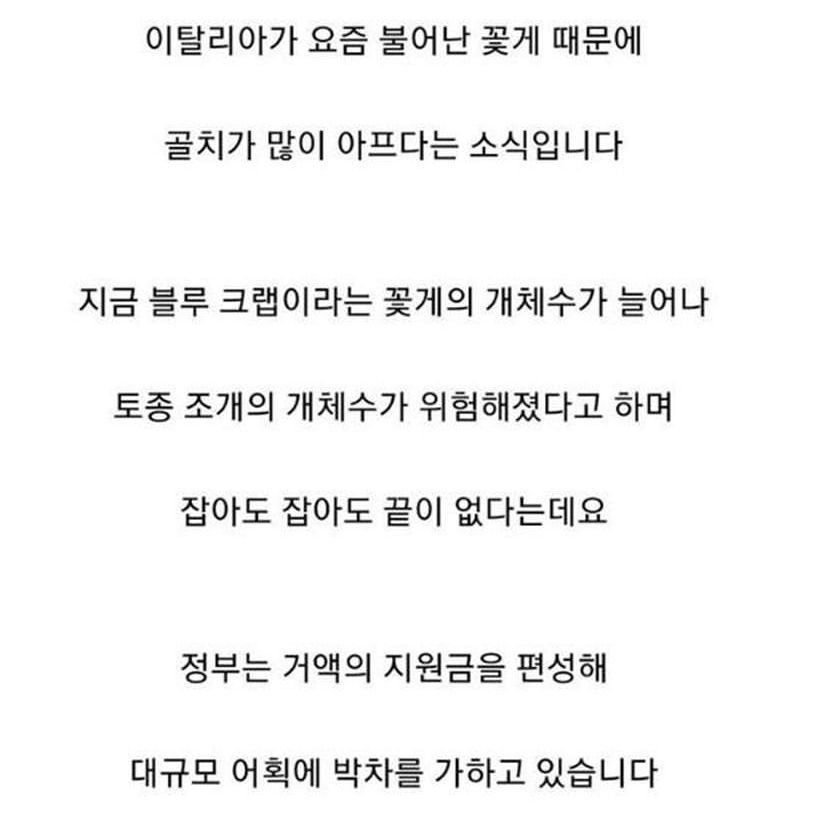 이탈리아가 요즘 불어난 꽃게 때문에

골치가 많이 아프다는 소식입니다

지금 블루 크랩이라는 꽃게의 개체수가 늘어나

토종 조개의 개체수가 위험해졌다고 하며

잡아도 잡아도 끝이 없다는데요

정부는 거액의 지원금을 편성해

대규모 어획에 박차를 가하고 있습니다